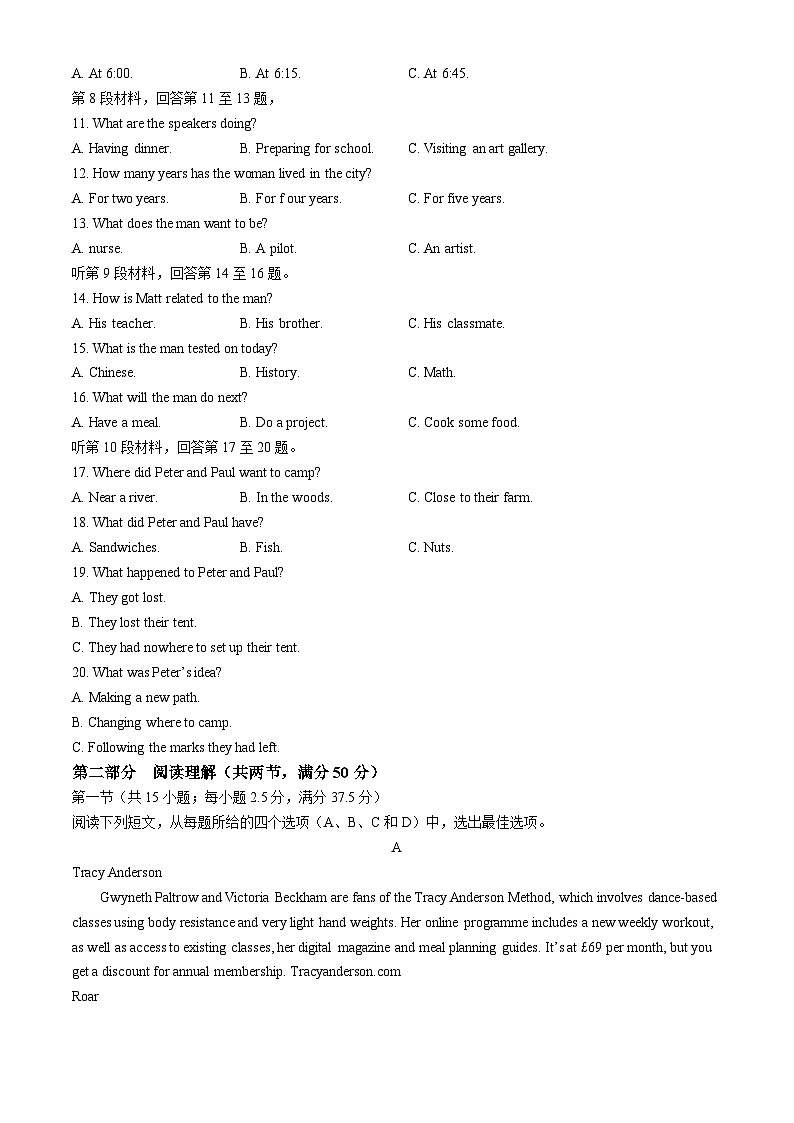 A. At 6:00.　　B. At 6:15.　　C. At 6:45.
第 8 段材料，回答第 11 至 13 题，
11. What are the speakers doing?
A. Having dinner.　　B. Preparing for school.　　C. Visiting an art gallery.
12. How many years has the woman lived in the city?
A. For two years.　　B. For f our years.　　C. For five years.
13. What does the man want to be?
A. nurse.　　B. A pilot.　　C. An artist.
听第 9 段材料，回答第 14 至 16 题。
14. How is Matt related to the man?
A. His teacher.　　B. His brother.　　C. His classmate.
15. What is the man tested on today?
A. Chinese.　　B. History.　　C. Math.
16. What will the man do next?
A. Have a meal.　　B. Do a project.　　C. Cook some food.
听第 10 段材料，回答第 17 至 20 题。
17. Where did Peter and Paul want to camp?
A. Near a river.　　B. In the woods.　　C. Close to their farm.
18. What did Peter and Paul have?
A. Sandwiches.　　B. Fish.　　C. Nuts.
19. What happened to Peter and Paul?
A. They got lost.
B. They lost their tent.
C. They had nowhere to set up their tent.
20. What was Peter's idea?
A. Making a new path.
B. Changing where to camp.
C. Following the marks they had left.
第二部分　阅读理解（共两节，满分 50 分）
第一节（共 15 小题；每小题 2.5 分，满分 37.5 分）
阅读下列短文，从每题所给的四个选项（A、B、C 和 D）中，选出最佳选项。
A
Tracy Anderson
Gwyneth Paltrow and Victoria Beckham are fans of the Tracy Anderson Method, which involves dance-based classes using body resistance and very light hand weights. Her online programme includes a new weekly workout, as well as access to existing classes, her digital magazine and meal planning guides. It's at £69 per month, but you get a discount for annual membership. Tracyanderson.com
Roar